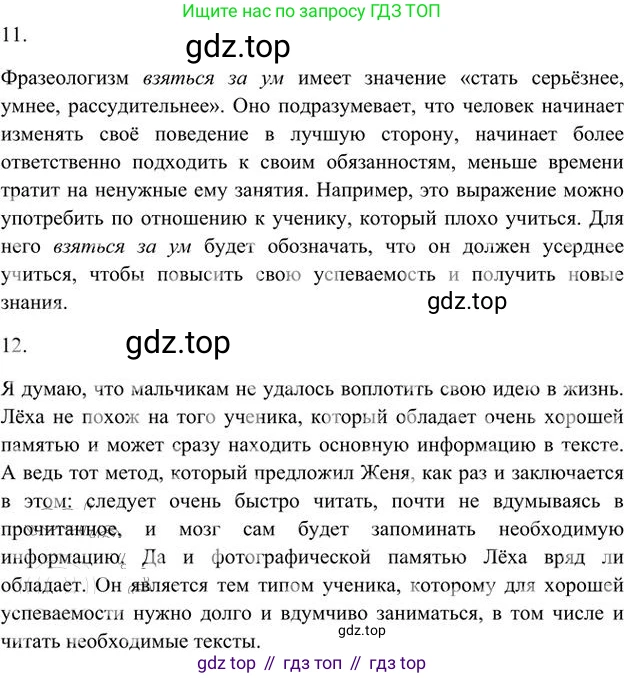 Ищите нас по запросу ГДЗ ТОП

11.

gdz.top

Фразеологизм взяться за ум имеет значение «стать серьёзнее, умнее, рассудительнее». Оно подразумевает, что человек начинает изменять своё поведение в лучшую сторону, начинает более ответственно подходить к своим обязанностям, меньше времени тратит на ненужные ему занятия. Например, это выражение можно употребить по отношению к ученику, который плохо учиться. Для него взяться за ум будет обозначать, что он должен усерднее учиться, чтобы повысить свою успеваемость и получить новые знания.

gdz.top

12.

gdz.top

Я думаю, что мальчикам не удалось воплотить свою идею в жизнь. Лёха не похож на того ученика, который обладает очень хорошей памятью и может сразу находить основную информацию в тексте. А ведь тот метод, который предложил Женя, как раз и заключается в этом: следует очень быстро читать, почти не вдумываясь в прочитанное, и мозг сам будет запоминать необходимую информацию. Да и фотографической памятью Лёха вряд ли обладает. Он является тем типом ученика, которому для хорошей успеваемости нужно долго и вдумчиво заниматься, в том числе и читать необходимые тексты.

gdz.top

gdz top // гдз топ // гдз top